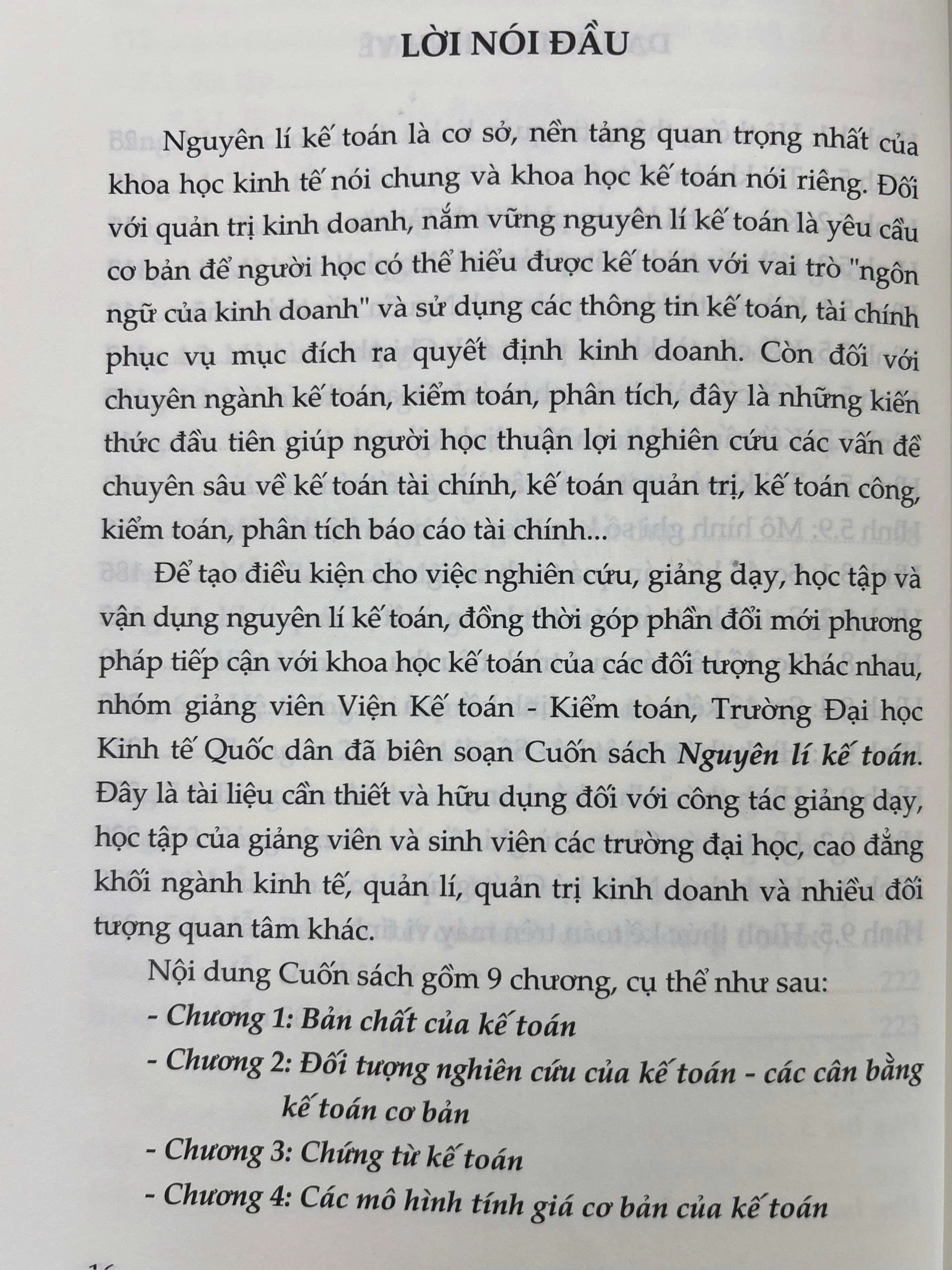 LỜI NÓI ĐẦU

Nguyên lí kế toán là cơ sở, nền tảng quan trọng nhất của khoa học kinh tế nói chung và khoa học kế toán nói riêng. Đối với quản trị kinh doanh, nắm vững nguyên lí kế toán là yêu cầu cơ bản để người học có thể hiểu được kế toán với vai trò "ngôn ngữ của kinh doanh" và sử dụng các thông tin kế toán, tài chính phục vụ mục đích ra quyết định kinh doanh. Còn đối với chuyên ngành kế toán, kiểm toán, phân tích, đây là những kiến thức đầu tiên giúp người học thuận lợi nghiên cứu các vấn đề chuyên sâu về kế toán tài chính, kế toán quản trị, kế toán công, kiểm toán, phân tích báo cáo tài chính...

Để tạo điều kiện cho việc nghiên cứu, giảng dạy, học tập và vận dụng nguyên lí kế toán, đồng thời góp phần đổi mới phương pháp tiếp cận với khoa học kế toán của các đối tượng khác nhau, nhóm giảng viên Viện Kế toán - Kiểm toán, Trường Đại học Kinh tế Quốc dân đã biên soạn Cuốn sách Nguyên lí kế toán. Đây là tài liệu cần thiết và hữu dụng đối với công tác giảng dạy, học tập của giảng viên và sinh viên các trường đại học, cao đẳng khối ngành kinh tế, quản lí, quản trị kinh doanh và nhiều đối tượng quan tâm khác.

Nội dung Cuốn sách gồm 9 chương, cụ thể như sau:
- Chương 1: Bản chất của kế toán
- Chương 2: Đối tượng nghiên cứu của kế toán - các cân bằng kế toán cơ bản
- Chương 3: Chứng từ kế toán
- Chương 4: Các mô hình tính giá cơ bản của kế toán

16